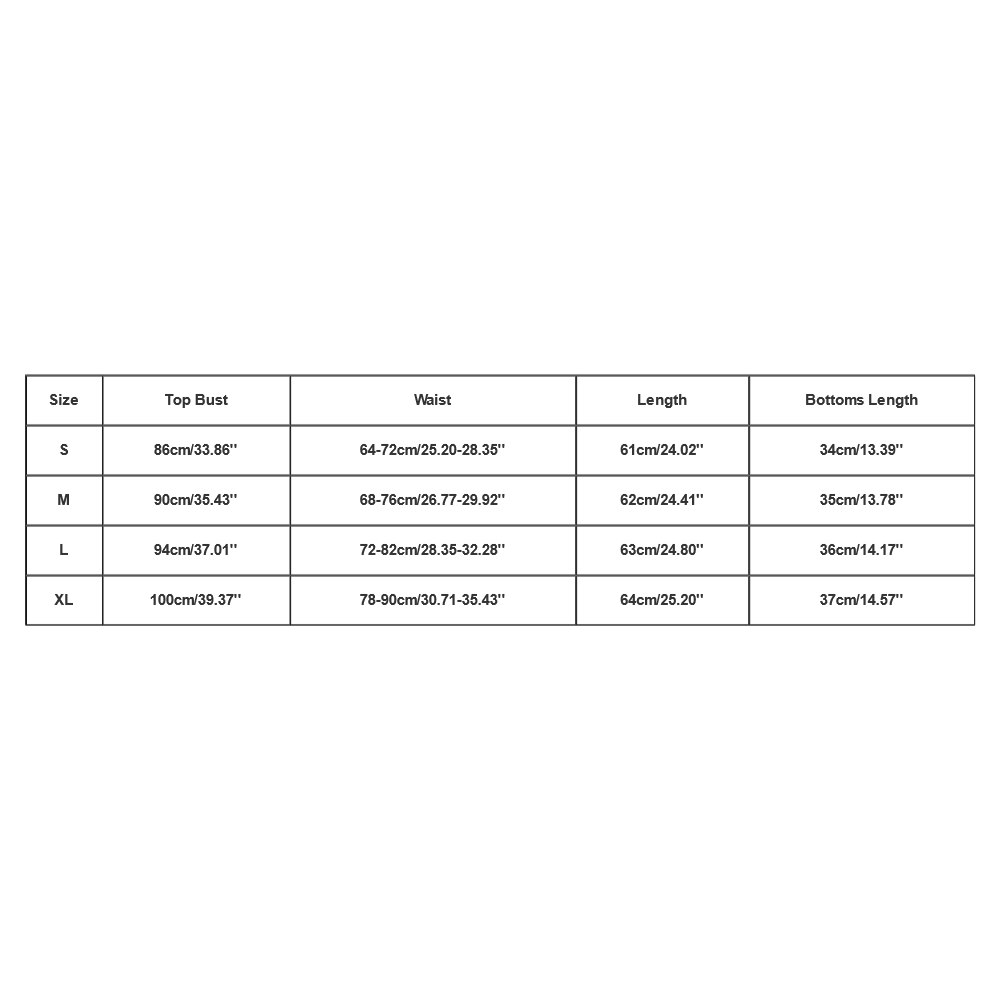 | Size | Top Bust | Waist | Length | Bottoms Length |
|---|---|---|---|---|
| S | 86cm/33.86'' | 64-72cm/25.20-28.35'' | 61cm/24.02'' | 34cm/13.39'' |
| M | 90cm/35.43'' | 68-76cm/26.77-29.92'' | 62cm/24.41'' | 35cm/13.78'' |
| L | 94cm/37.01'' | 72-82cm/28.35-32.28'' | 63cm/24.80'' | 36cm/14.17'' |
| XL | 100cm/39.37'' | 78-90cm/30.71-35.43'' | 64cm/25.20'' | 37cm/14.57'' |